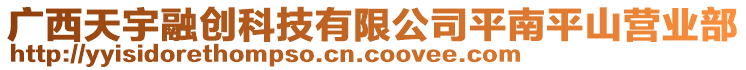 广西天宇融创科技有限公司平南平山营业部
http://yyisidorethompso.cn.coovee.com